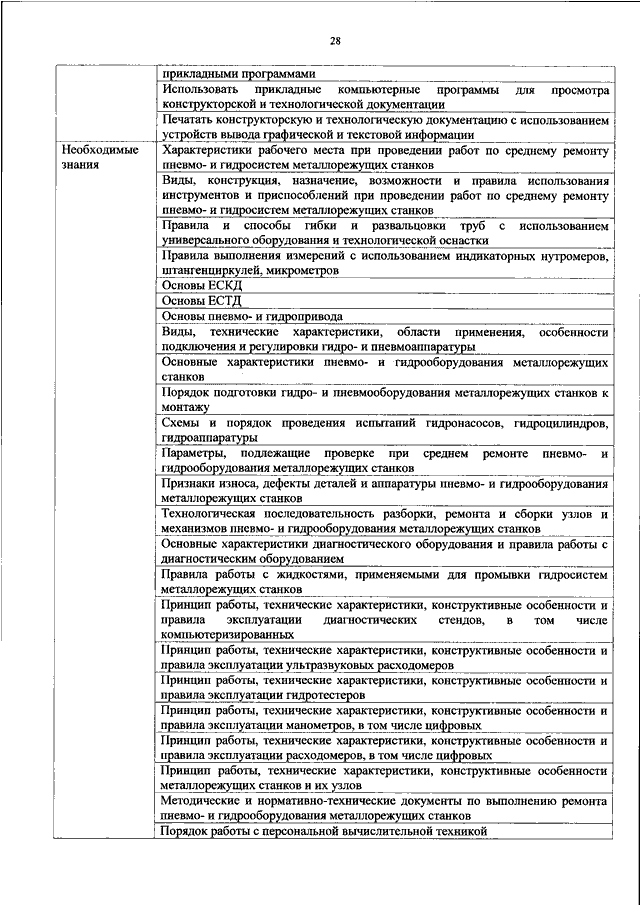 28

| | |
|---|---|
| | прикладными программами |
| | Использовать прикладные компьютерные программы для просмотра конструкторской и технологической документации |
| | Печатать конструкторскую и технологическую документацию с использованием устройств вывода графической и текстовой информации |
| Необходимые знания | Характеристики рабочего места при проведении работ по среднему ремонту пневмо- и гидросистем металлорежущих станков |
| | Виды, конструкция, назначение, возможности и правила использования инструментов и приспособлений при проведении работ по среднему ремонту пневмо- и гидросистем металлорежущих станков |
| | Правила и способы гибки и развальцовки труб с использованием универсального оборудования и технологической оснастки |
| | Правила выполнения измерений с использованием индикаторных нутромеров, штангенциркулей, микрометров |
| | Основы ЕСКД |
| | Основы ЕСТД |
| | Основы пневмо- и гидропривода |
| | Виды, технические характеристики, области применения, особенности подключения и регулировки гидро- и пневмоаппаратуры |
| | Основные характеристики пневмо- и гидрооборудования металлорежущих станков |
| | Порядок подготовки гидро- и пневмооборудования металлорежущих станков к монтажу |
| | Схемы и порядок проведения испытаний гидронасосов, гидроцилиндров, гидроаппаратуры |
| | Параметры, подлежащие проверке при среднем ремонте пневмо- и гидрооборудования металлорежущих станков |
| | Признаки износа, дефекты деталей и аппаратуры пневмо- и гидрооборудования металлорежущих станков |
| | Технологическая последовательность разборки, ремонта и сборки узлов и механизмов пневмо- и гидрооборудования металлорежущих станков |
| | Основные характеристики диагностического оборудования и правила работы с диагностическим оборудованием |
| | Правила работы с жидкостями, применяемыми для промывки гидросистем металлорежущих станков |
| | Принцип работы, технические характеристики, конструктивные особенности и правила эксплуатации диагностических стендов, в том числе компьютеризированных |
| | Принцип работы, технические характеристики, конструктивные особенности и правила эксплуатации ультразвуковых расходомеров |
| | Принцип работы, технические характеристики, конструктивные особенности и правила эксплуатации гидротестеров |
| | Принцип работы, технические характеристики, конструктивные особенности и правила эксплуатации манометров, в том числе цифровых |
| | Принцип работы, технические характеристики, конструктивные особенности и правила эксплуатации расходомеров, в том числе цифровых |
| | Принцип работы, технические характеристики, конструктивные особенности металлорежущих станков и их узлов |
| | Методические и нормативно-технические документы по выполнению ремонта пневмо- и гидрооборудования металлорежущих станков |
| | Порядок работы с персональной вычислительной техникой |